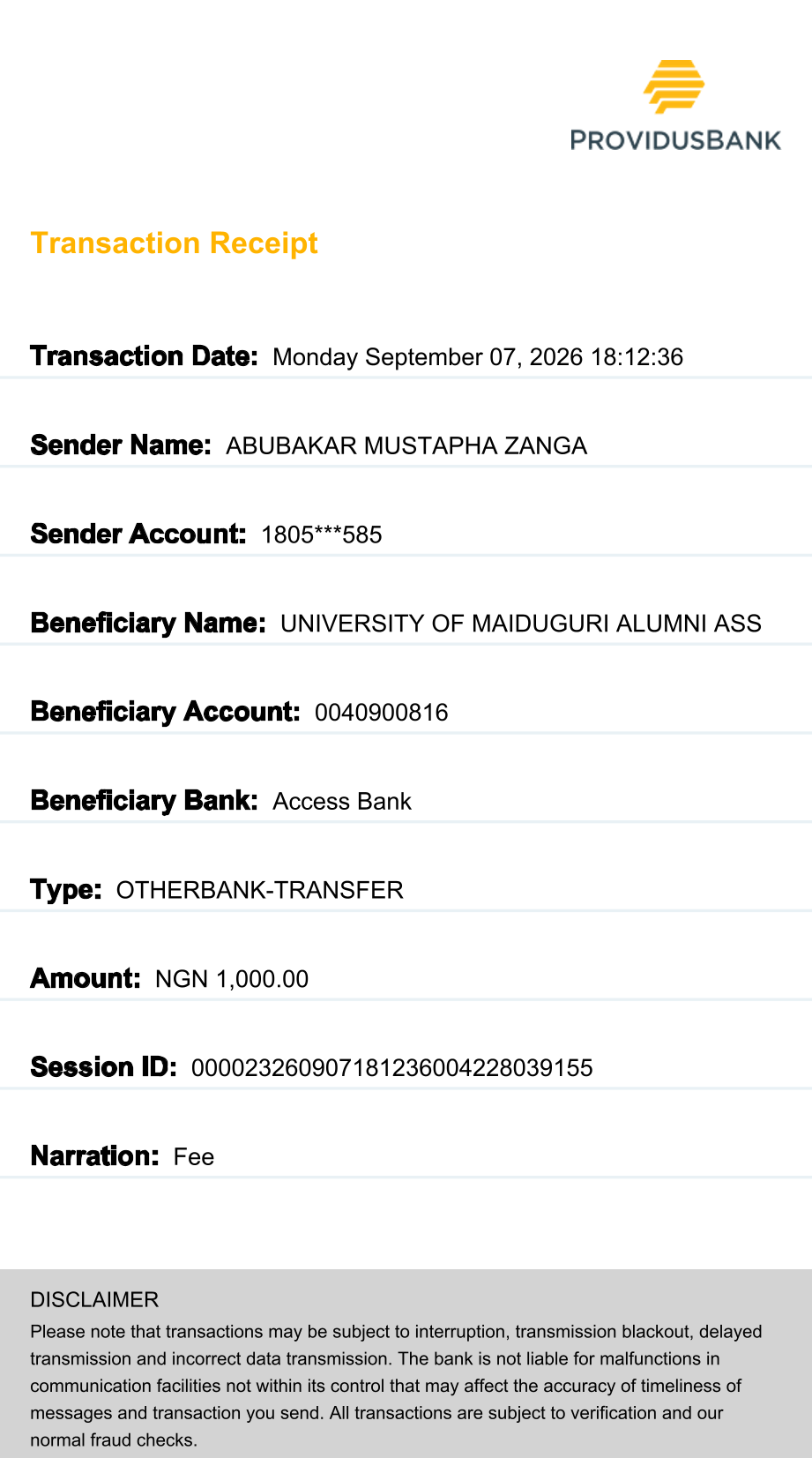 PROVIDUSBANK

Transaction Receipt

Transaction Date: Monday September 07, 2026 18:12:36

Sender Name: ABUBAKAR MUSTAPHA ZANGA

Sender Account: 1805***585

Beneficiary Name: UNIVERSITY OF MAIDUGURI ALUMNI ASS

Beneficiary Account: 0040900816

Beneficiary Bank: Access Bank

Type: OTHERBANK-TRANSFER

Amount: NGN 1,000.00

Session ID: 000023260907181236004228039155

Narration: Fee

DISCLAIMER

Please note that transactions may be subject to interruption, transmission blackout, delayed transmission and incorrect data transmission. The bank is not liable for malfunctions in communication facilities not within its control that may affect the accuracy of timeliness of messages and transaction you send. All transactions are subject to verification and our normal fraud checks.